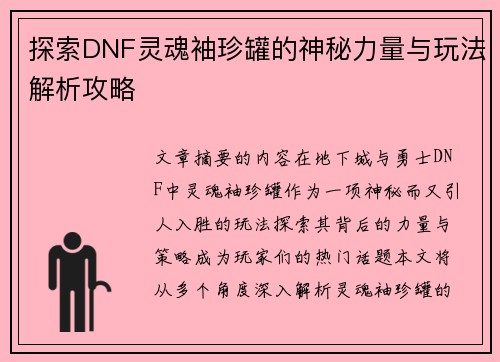 探索DNF灵魂袖珍罐的神秘力量与玩法解析攻略

文章摘要的内容在地下城与勇士DNF中灵魂袖珍罐作为一项神秘而又引人入胜的玩法探索其背后的力量与策略成为玩家们的热门话题本文将从多个角度深入解析灵魂袖珍罐的